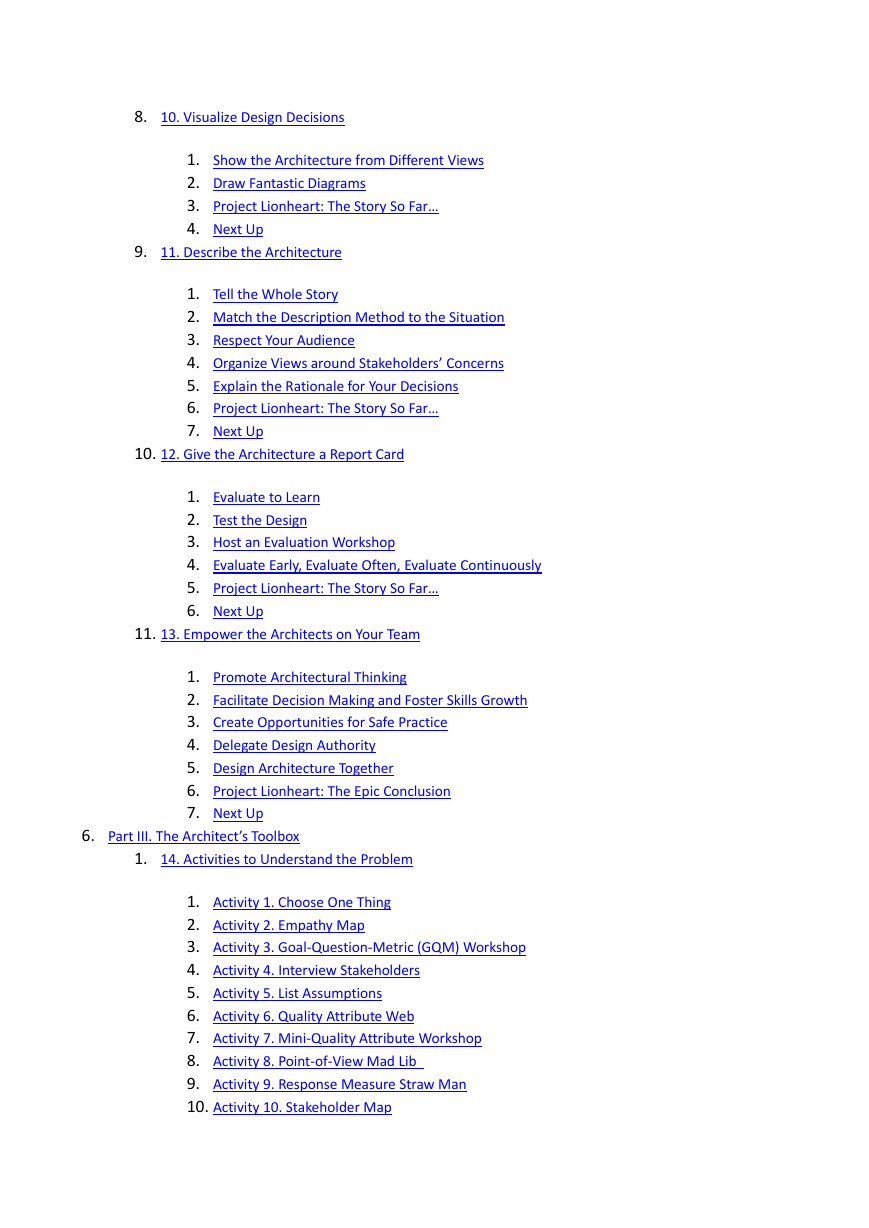 8. 10. Visualize Design Decisions

1. Show the Architecture from Different Views
2. Draw Fantastic Diagrams
3. Project Lionheart: The Story So Far…
4. Next Up

9. 11. Describe the Architecture

1. Tell the Whole Story
2. Match the Description Method to the Situation
3. Respect Your Audience
4. Organize Views around Stakeholders' Concerns
5. Explain the Rationale for Your Decisions
6. Project Lionheart: The Story So Far…
7. Next Up

10. 12. Give the Architecture a Report Card

1. Evaluate to Learn
2. Test the Design
3. Host an Evaluation Workshop
4. Evaluate Early, Evaluate Often, Evaluate Continuously
5. Project Lionheart: The Story So Far…
6. Next Up

11. 13. Empower the Architects on Your Team

1. Promote Architectural Thinking
2. Facilitate Decision Making and Foster Skills Growth
3. Create Opportunities for Safe Practice
4. Delegate Design Authority
5. Design Architecture Together
6. Project Lionheart: The Epic Conclusion
7. Next Up

6. Part III. The Architect's Toolbox
1. 14. Activities to Understand the Problem

1. Activity 1. Choose One Thing
2. Activity 2. Empathy Map
3. Activity 3. Goal-Question-Metric (GQM) Workshop
4. Activity 4. Interview Stakeholders
5. Activity 5. List Assumptions
6. Activity 6. Quality Attribute Web
7. Activity 7. Mini-Quality Attribute Workshop
8. Activity 8. Point-of-View Mad Lib
9. Activity 9. Response Measure Straw Man
10. Activity 10. Stakeholder Map